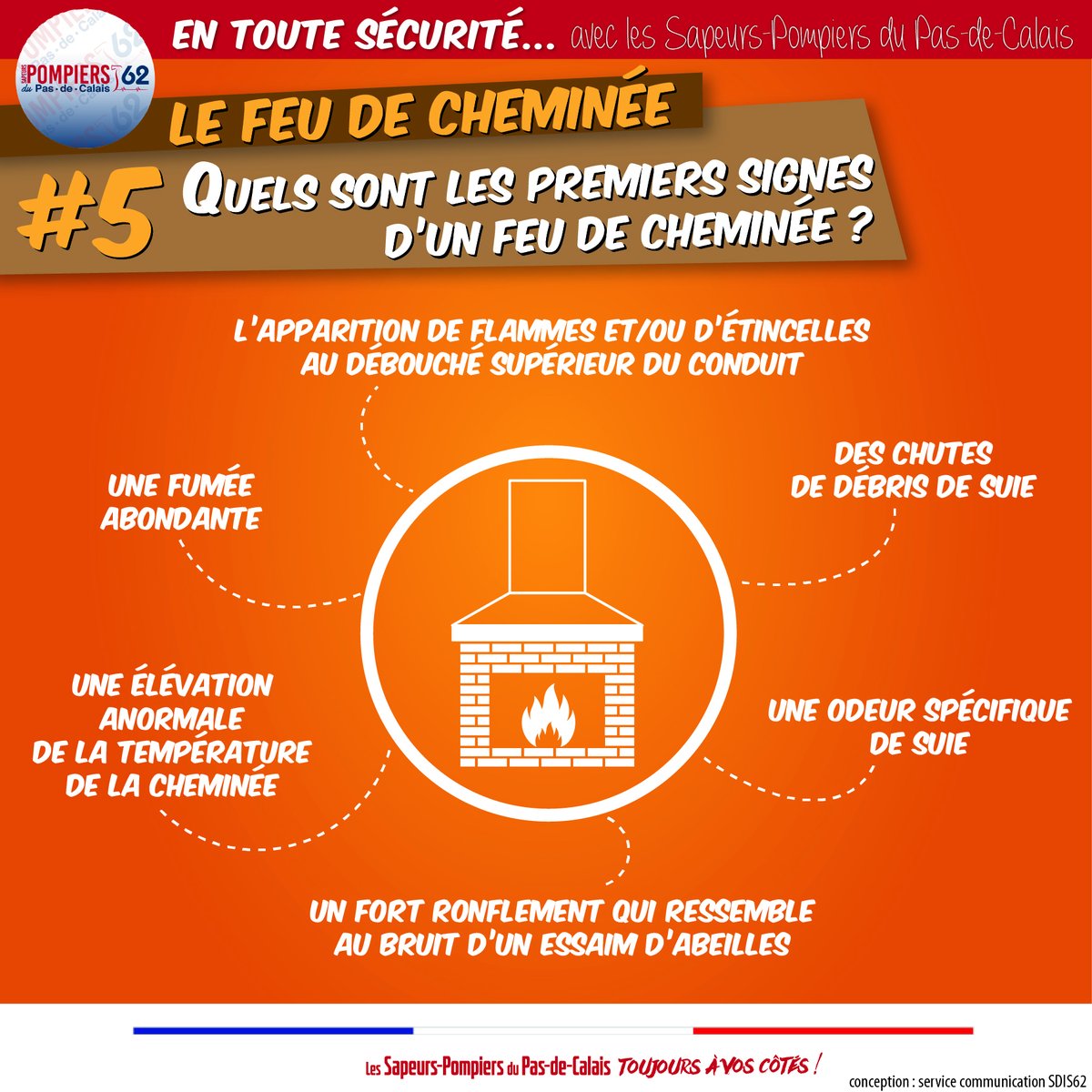 SAPEURS POMPIERS 62 du Pas-de-Calais

EN TOUTE SÉCURITÉ... avec les Sapeurs-Pompiers du Pas-de-Calais

LE FEU DE CHEMINÉE

#5 QUELS SONT LES PREMIERS SIGNES D'UN FEU DE CHEMINÉE ?

L'APPARITION DE FLAMMES ET/OU D'ÉTINCELLES AU DÉBOUCHÉ SUPÉRIEUR DU CONDUIT

UNE FUMÉE ABONDANTE

DES CHUTES DE DÉBRIS DE SUIE

UNE ÉLÉVATION ANORMALE DE LA TEMPÉRATURE DE LA CHEMINÉE

UNE ODEUR SPÉCIFIQUE DE SUIE

UN FORT RONFLEMENT QUI RESSEMBLE AU BRUIT D'UN ESSAIM D'ABEILLES

Les Sapeurs-Pompiers du Pas-de-Calais TOUJOURS À VOS CÔTÉS !

conception : service communication SDIS62